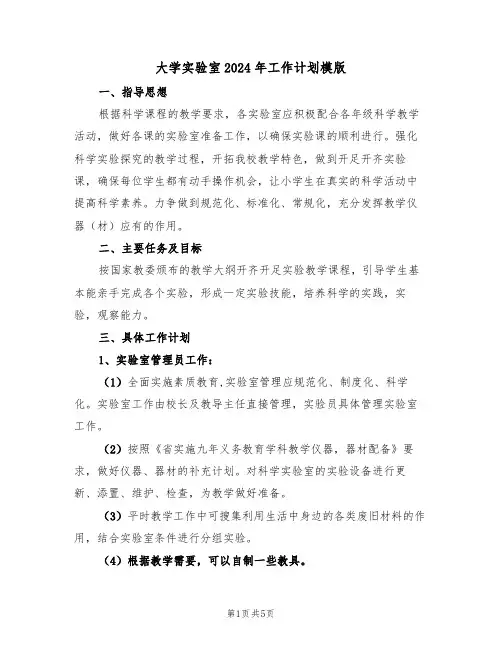 大学实验室2024年工作计划模版

一、指导思想

根据科学课程的教学要求，各实验室应积极配合各年级科学教学活动，做好各课的实验室准备工作，以确保实验课的顺利进行。强化科学实验探究的教学过程，开拓我校教学特色，做到开足开齐实验课，确保每位学生都有动手操作机会，让小学生在真实的科学活动中提高科学素养。力争做到规范化、标准化、常规化，充分发挥教学仪器（材）应有的作用。

二、主要任务及目标

按国家教委颁布的教学大纲开齐开足实验教学课程，引导学生基本能亲手完成各个实验，形成一定实验技能，培养科学的实践，实验，观察能力。

三、具体工作计划

1、实验室管理员工作：

（1）全面实施素质教育,实验室管理应规范化、制度化、科学化。实验室工作由校长及教导主任直接管理，实验员具体管理实验室工作。

（2）按照《省实施九年义务教育学科教学仪器，器材配备》要求，做好仪器、器材的补充计划。对科学实验室的实验设备进行更新、添置、维护、检查，为教学做好准备。

（3）平时教学工作中可搜集利用生活中身边的各类废旧材料的作用，结合实验室条件进行分组实验。

（4）根据教学需要，可以自制一些教具。

第1页 共5页